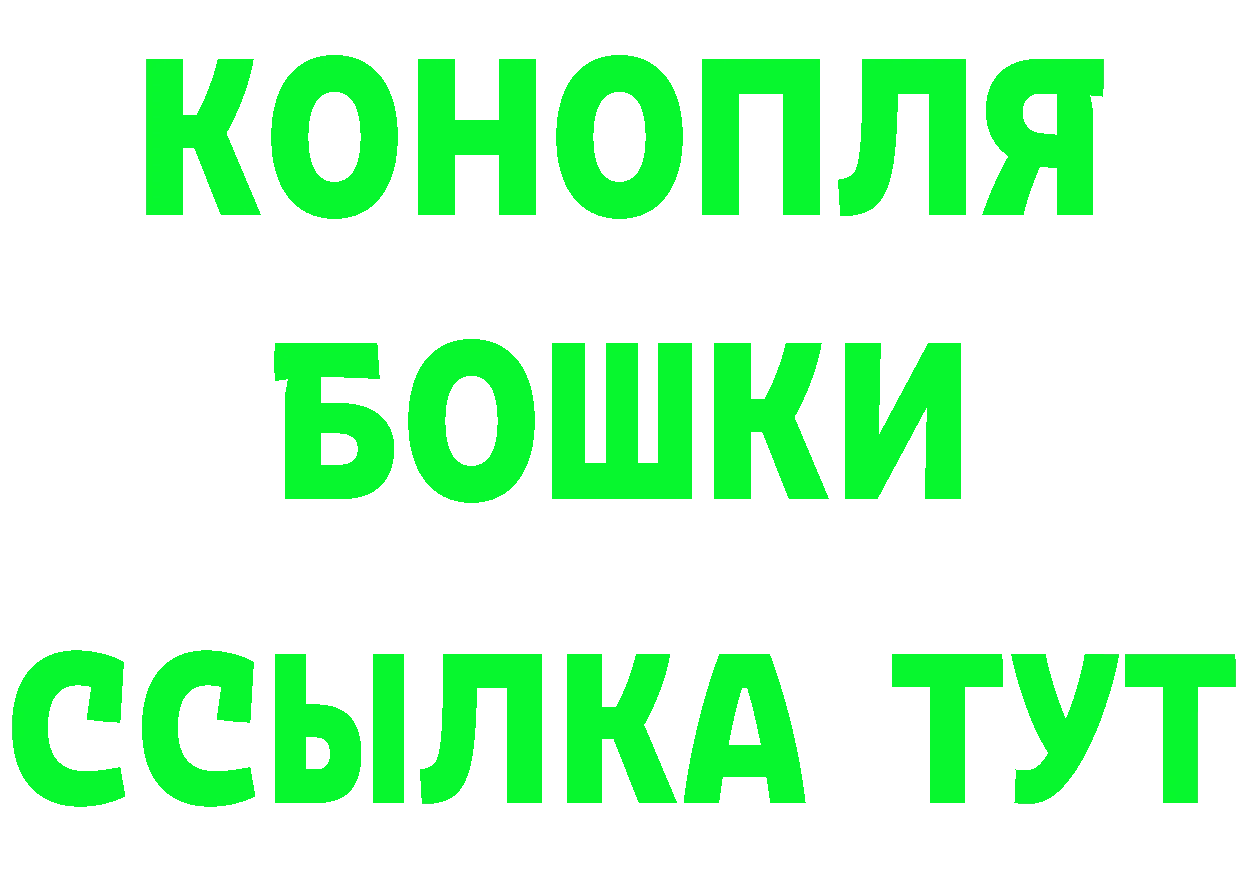 КОНОПЛЯ
БОШКИ
ССЫЛКА ТУТ